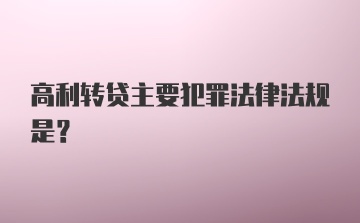 高利转贷主要犯罪法律法规是?